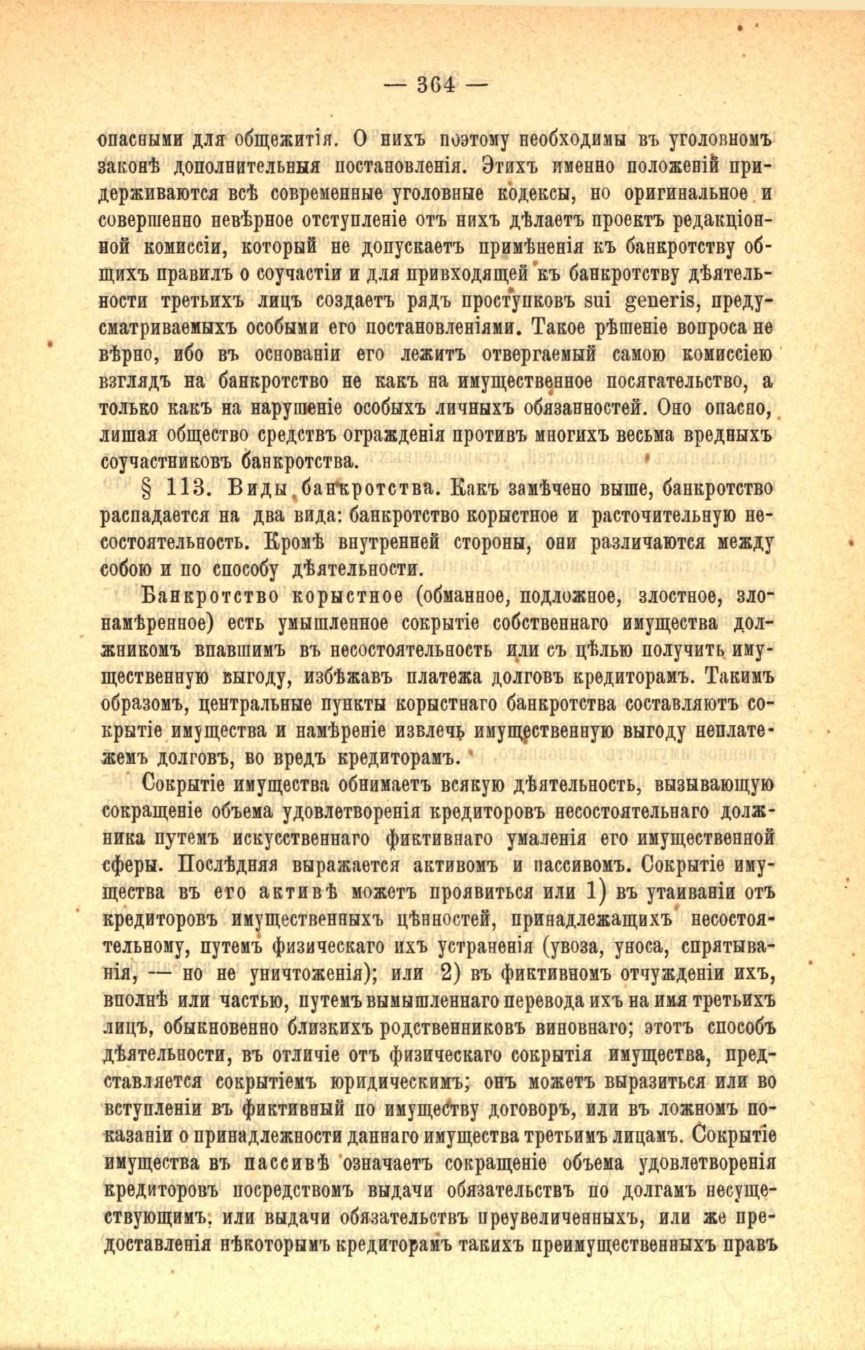 — 364 —

опасными для общежитія. О нихъ поэтому необходимы въ уголовномъ законѣ дополнительныя постановленія. Этихъ именно положеній придерживаются всѣ современные уголовные кодексы, но оригинальное и совершенно невѣрное отступленіе отъ нихъ дѣлаетъ проектъ редакціонной комиссіи, который не допускаетъ примѣненія къ банкротству общихъ правилъ о соучастіи и для привходящей къ банкротству дѣятельности третьихъ лицъ создаетъ рядъ проступковъ sui generis, предусматриваемыхъ особыми его постановленіями. Такое рѣшеніе вопроса не вѣрно, ибо въ основаніи его лежитъ отвергаемый самою комиссіею взглядъ на банкротство не какъ на имущественное посягательство, а только какъ на нарушеніе особыхъ личныхъ обязанностей. Оно опасно, лишая общество средствъ огражденія противъ многихъ весьма вредныхъ соучастниковъ банкротства.

§ 113. Виды банкротства. Какъ замѣчено выше, банкротство распадается на два вида: банкротство корыстное и расточительную несостоятельность. Кромѣ внутренней стороны, они различаются между собою и по способу дѣятельности.

Банкротство корыстное (обманное, подложное, злостное, злонамѣренное) есть умышленное сокрытіе собственнаго имущества должникомъ впавшимъ въ несостоятельность или съ цѣлью получить имущественную выгоду, избѣжавъ платежа долговъ кредиторамъ. Такимъ образомъ, центральные пункты корыстнаго банкротства составляютъ сокрытіе имущества и намѣреніе извлечь имущественную выгоду неплатежемъ долговъ, во вредъ кредиторамъ.

Сокрытіе имущества обнимаетъ всякую дѣятельность, вызывающую сокращеніе объема удовлетворенія кредиторовъ несостоятельнаго должника путемъ искусственнаго фиктивнаго умаленія его имущественной сферы. Послѣдняя выражается активомъ и пассивомъ. Сокрытіе имущества въ его активѣ можетъ проявиться или 1) въ утаиваніи отъ кредиторовъ имущественныхъ цѣнностей, принадлежащихъ несостоятельному, путемъ физическаго ихъ устраненія (увоза, уноса, спрятыванія, — но не уничтоженія); или 2) въ фиктивномъ отчужденіи ихъ, вполнѣ или частью, путемъ вымышленнаго перевода ихъ на имя третьихъ лицъ, обыкновенно близкихъ родственниковъ виновнаго; этотъ способъ дѣятельности, въ отличіе отъ физическаго сокрытія имущества, представляется сокрытіемъ юридическимъ; онъ можетъ выразиться или во вступленіи въ фиктивный по имуществу договоръ, или въ ложномъ показаніи о принадлежности даннаго имущества третьимъ лицамъ. Сокрытіе имущества въ пассивѣ означаетъ сокращеніе объема удовлетворенія кредиторовъ посредствомъ выдачи обязательствъ по долгамъ несуществующимъ, или выдачи обязательствъ преувеличенныхъ, или же предоставленія нѣкоторымъ кредиторамъ такихъ преимущественныхъ правъ